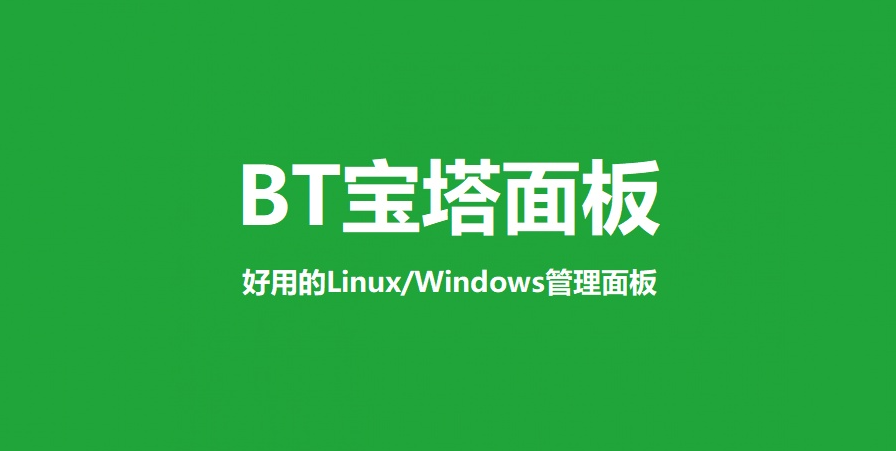 BT宝塔面板

好用的Linux/Windows管理面板